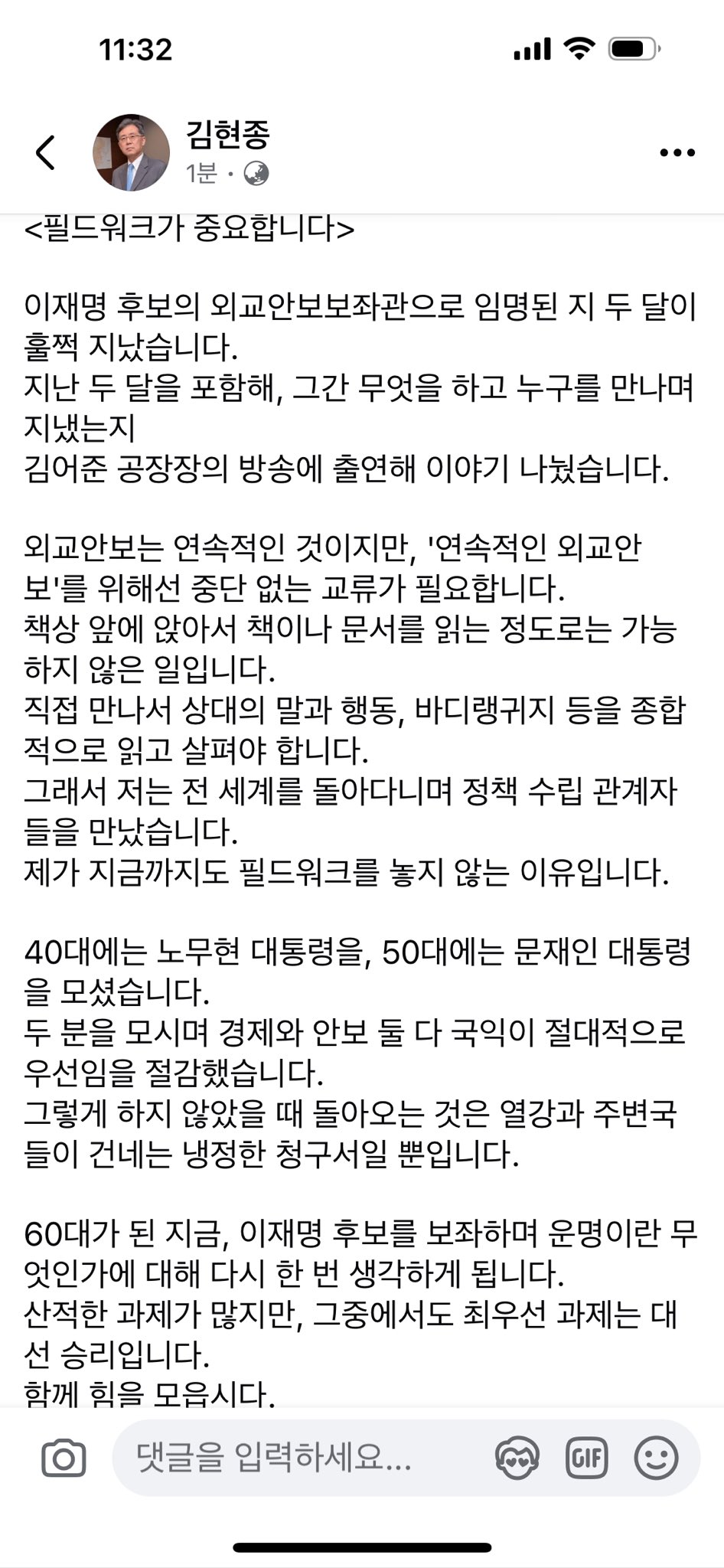 11:32

김현종
1분 ·

<필드워크가 중요합니다>

이재명 후보의 외교안보보좌관으로 임명된 지 두 달이 훌쩍 지났습니다.
지난 두 달을 포함해, 그간 무엇을 하고 누구를 만나며 지냈는지
김어준 공장장의 방송에 출연해 이야기 나눴습니다.

외교안보는 연속적인 것이지만, '연속적인 외교안보'를 위해선 중단 없는 교류가 필요합니다.
책상 앞에 앉아서 책이나 문서를 읽는 정도로는 가능하지 않은 일입니다.
직접 만나서 상대의 말과 행동, 바디랭귀지 등을 종합적으로 읽고 살펴야 합니다.
그래서 저는 전 세계를 돌아다니며 정책 수립 관계자들을 만났습니다.
제가 지금까지도 필드워크를 놓지 않는 이유입니다.

40대에는 노무현 대통령을, 50대에는 문재인 대통령을 모셨습니다.
두 분을 모시며 경제와 안보 둘 다 국익이 절대적으로 우선임을 절감했습니다.
그렇게 하지 않았을 때 돌아오는 것은 열강과 주변국들이 건네는 냉정한 청구서일 뿐입니다.

60대가 된 지금, 이재명 후보를 보좌하며 운명이란 무엇인가에 대해 다시 한 번 생각하게 됩니다.
산적한 과제가 많지만, 그중에서도 최우선 과제는 대선 승리입니다.
함께 힘을 모읍시다.

댓글을 입력하세요...
GIF